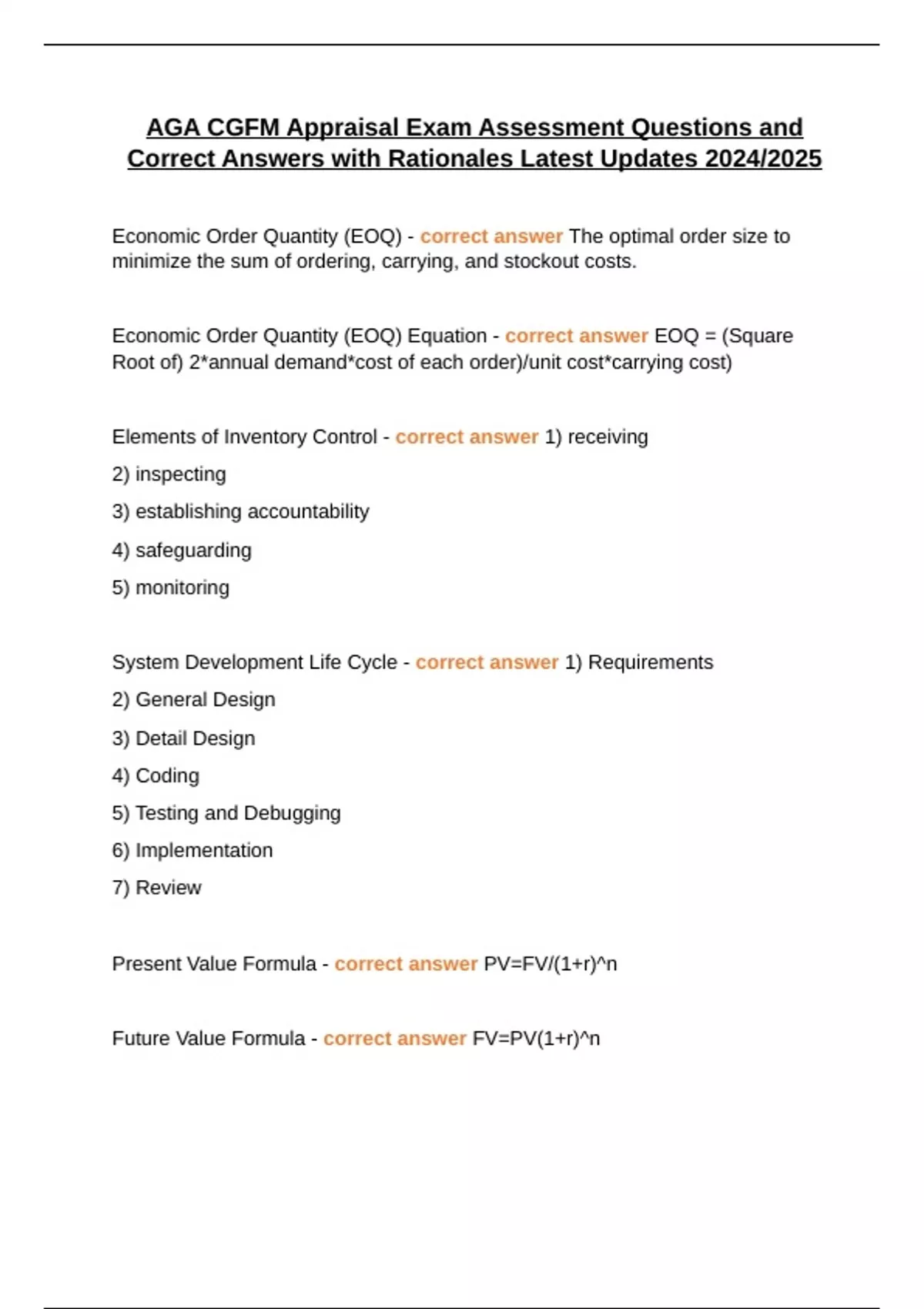 AGA CGFM Appraisal Exam Assessment Questions and Correct Answers with Rationales Latest Updates 2024/2025

Economic Order Quantity (EOQ) - correct answer The optimal order size to minimize the sum of ordering, carrying, and stockout costs.

Economic Order Quantity (EOQ) Equation - correct answer EOQ = (Square Root of) 2*annual demand*cost of each order)/unit cost*carrying cost)

Elements of Inventory Control - correct answer 1) receiving
2) inspecting
3) establishing accountability
4) safeguarding
5) monitoring

System Development Life Cycle - correct answer 1) Requirements
2) General Design
3) Detail Design
4) Coding
5) Testing and Debugging
6) Implementation
7) Review

Present Value Formula - correct answer PV=FV/(1+r)^n

Future Value Formula - correct answer FV=PV(1+r)^n